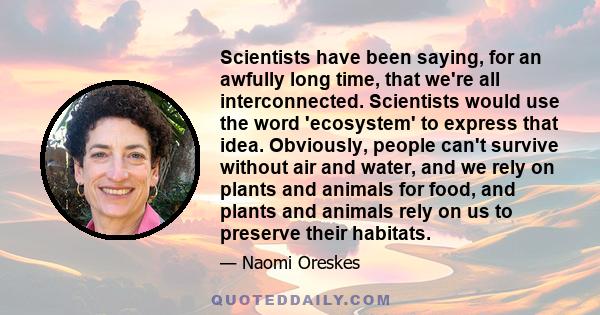 Scientists have been saying, for an awfully long time, that we're all interconnected. Scientists would use the word 'ecosystem' to express that idea. Obviously, people can't survive without air and water, and we rely on plants and animals for food, and plants and animals rely on us to preserve their habitats.

— Naomi Oreskes

QUOTEDDAILY.COM